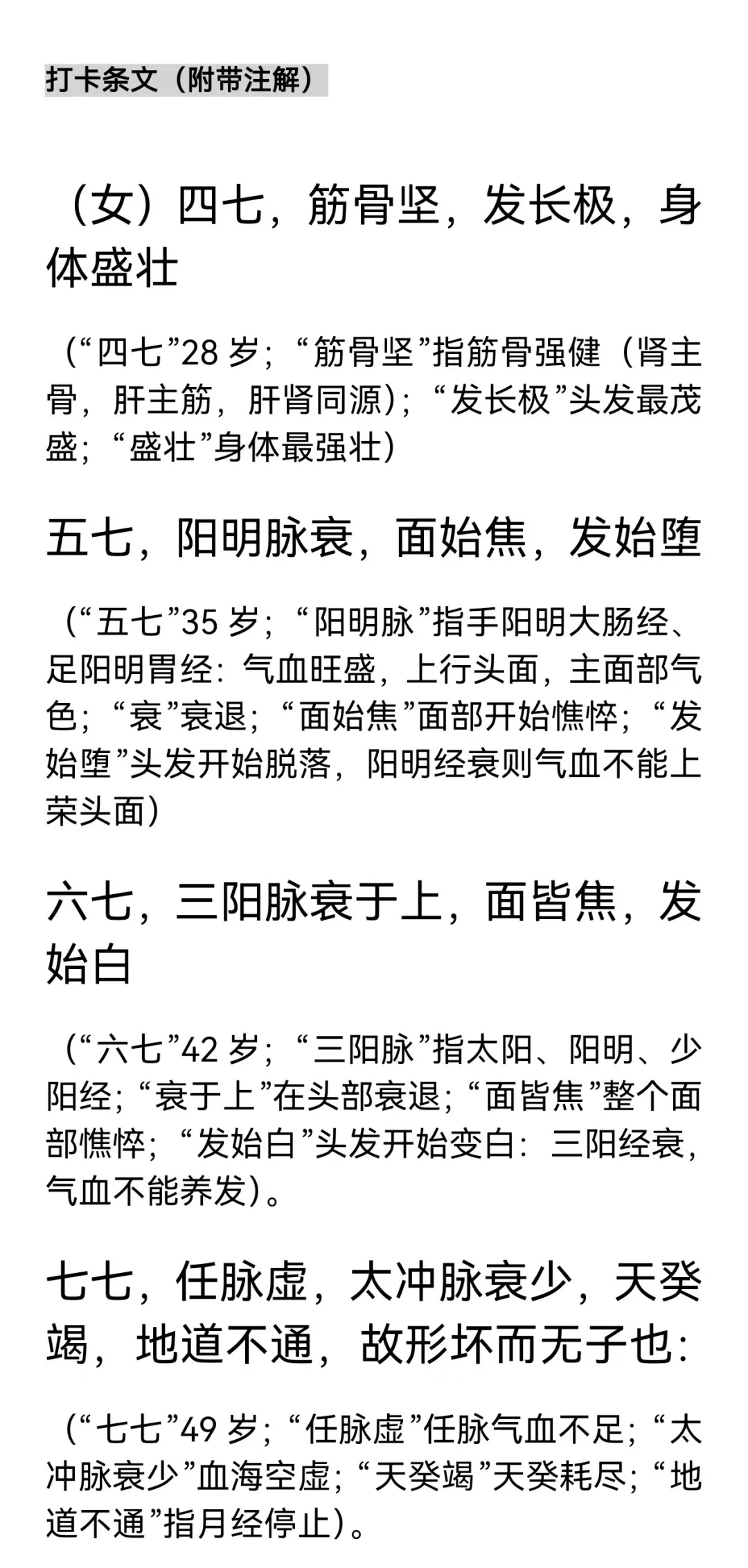 打卡条文（附带注解）

（女）四七，筋骨坚，发长极，身体盛壮

（“四七”28 岁；“筋骨坚”指筋骨强健（肾主骨，肝主筋，肝肾同源）；“发长极”头发最茂盛；“盛壮”身体最强壮）

五七，阳明脉衰，面始焦，发始堕

（“五七”35 岁；“阳明脉”指手阳明大肠经、足阳明胃经：气血旺盛，上行头面，主面部气色；“衰”衰退；“面始焦”面部开始憔悴；“发始堕”头发开始脱落，阳明经衰则气血不能上荣头面）

六七，三阳脉衰于上，面皆焦，发始白

（“六七”42 岁；“三阳脉”指太阳、阳明、少阳经；“衰于上”在头部衰退；“面皆焦”整个面部憔悴；“发始白”头发开始变白：三阳经衰，气血不能养发）。

七七，任脉虚，太冲脉衰少，天癸竭，地道不通，故形坏而无子也：

（“七七”49 岁；“任脉虚”任脉气血不足；“太冲脉衰少”血海空虚；“天癸竭”天癸耗尽；“地道不通”指月经停止）。